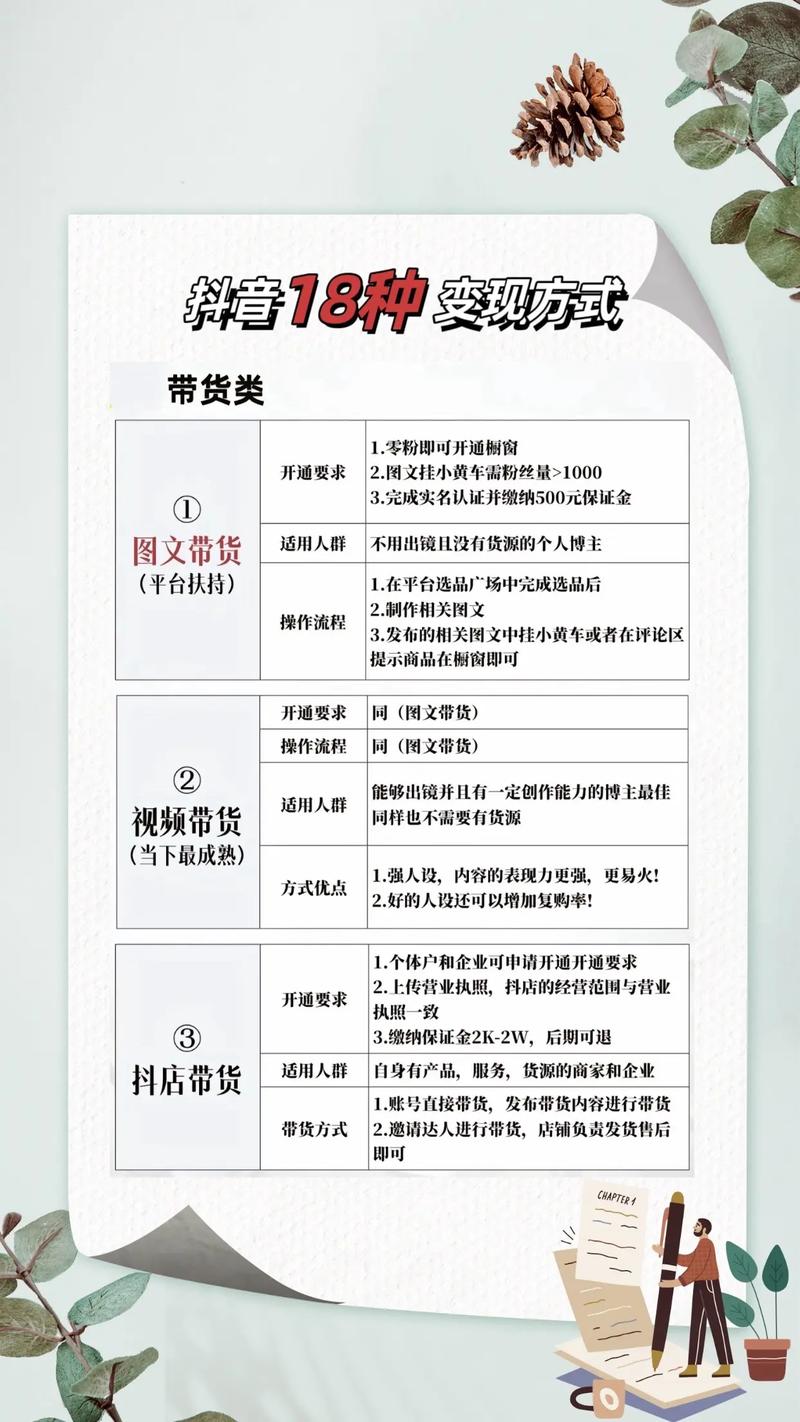 抖音18种 变现方式

带货类

| ① 图文带货 (平台扶持) | 开通要求 | 1.零粉即可开通橱窗 2.图文挂小黄车需粉丝量>1000 3.完成实名认证并缴纳500元保证金 |
|---|---|---|
| | 适用人群 | 不用出镜且没有货源的个人博主 |
| | 操作流程 | 1.在平台选品广场中完成选品后 2.制作相关图文 3.发布的相关图文中挂小黄车或者在评论区提示商品在橱窗即可 |

| ② 视频带货 (当下最成熟) | 开通要求 | 同（图文带货） |
|---|---|---|
| | 操作流程 | 同（图文带货） |
| | 适用人群 | 能够出镜并且有一定创作能力的博主最佳 同样也不需要有货源 |
| | 方式优点 | 1.强人设，内容的表现力更强，更易火！ 2.好的人设还可以增加复购率！ |

| ③ 抖店带货 | 开通要求 | 1.个体户和企业可申请开通开通要求 2.上传营业执照，抖店的经营范围与营业执照一致 3.缴纳保证金2K-2W，后期可退 |
|---|---|---|
| | 适用人群 | 自身有产品，服务，货源的商家和企业 |
| | 带货方式 | 1.账号直接带货，发布带货内容进行带货 2.邀请达人进行带货，店铺负责发货售后即可 |

CHAPTER 1